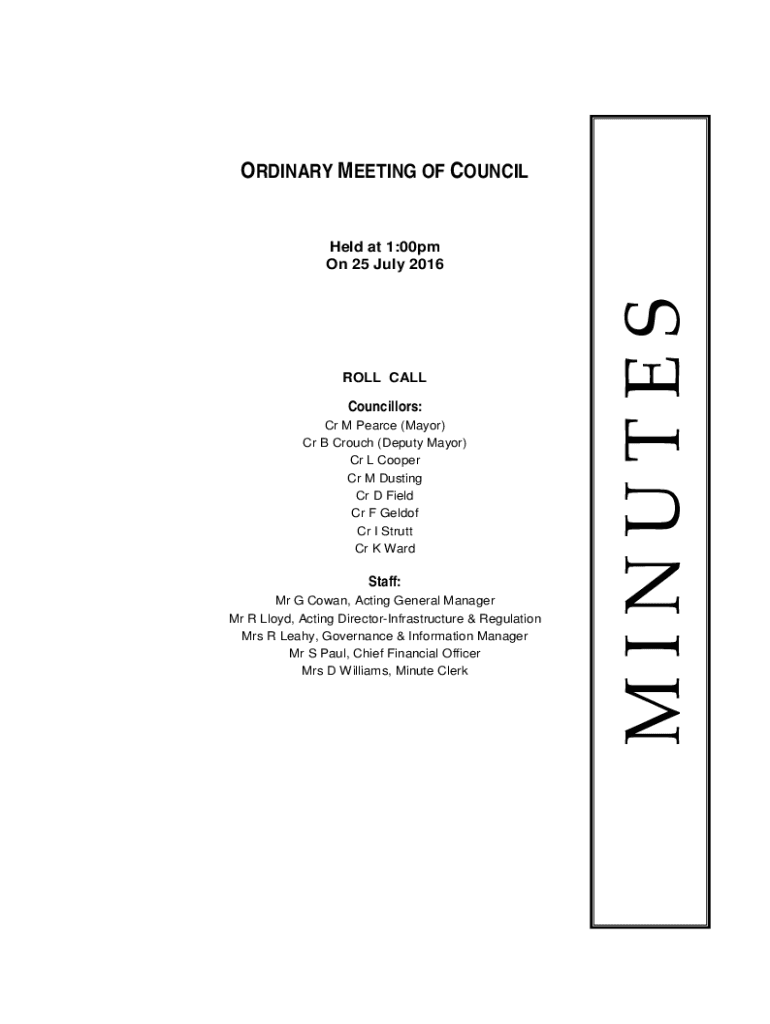 ORDINARY MEETING OF COUNCIL

Held at 1:00pm
On 25 July 2016

ROLL CALL

Councillors:
Cr M Pearce (Mayor)
Cr B Crouch (Deputy Mayor)
Cr L Cooper
Cr M Dusting
Cr D Field
Cr F Geldof
Cr I Strutt
Cr K Ward

Staff:
Mr G Cowan, Acting General Manager
Mr R Lloyd, Acting Director-Infrastructure & Regulation
Mrs R Leahy, Governance & Information Manager
Mr S Paul, Chief Financial Officer
Mrs D Williams, Minute Clerk

MINUTES